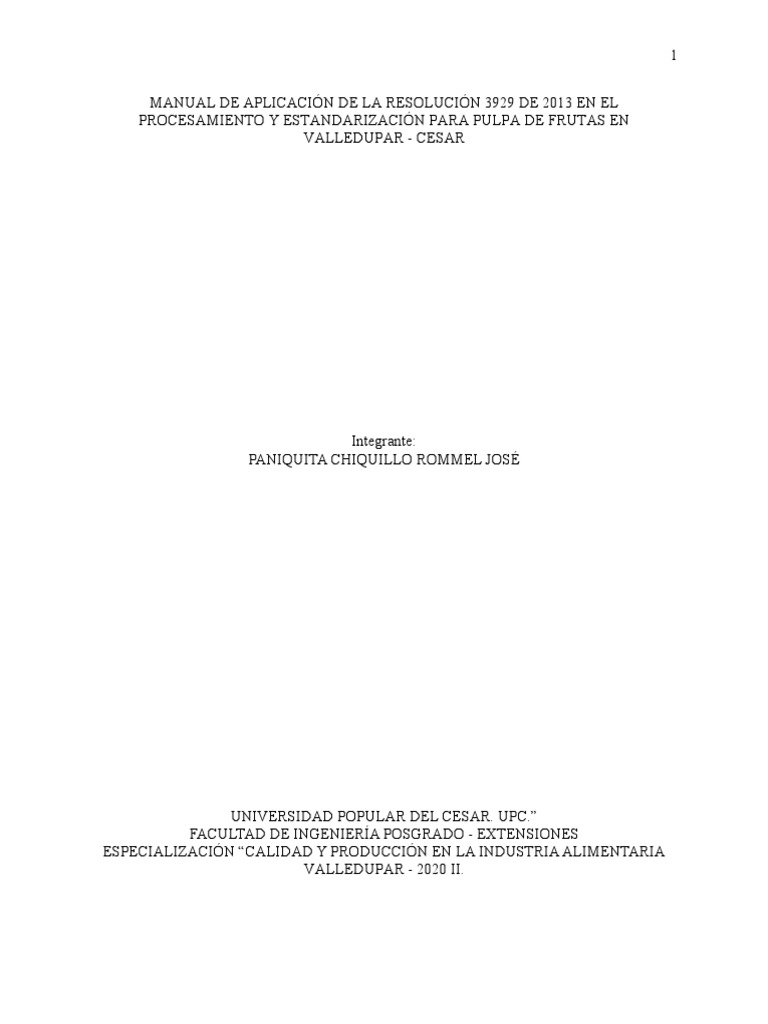 1

MANUAL DE APLICACIÓN DE LA RESOLUCIÓN 3929 DE 2013 EN EL PROCESAMIENTO Y ESTANDARIZACIÓN PARA PULPA DE FRUTAS EN VALLEDUPAR - CESAR

Integrante:
PANIQUITA CHIQUILLO ROMMEL JOSÉ

UNIVERSIDAD POPULAR DEL CESAR. UPC.”
FACULTAD DE INGENIERÍA POSGRADO - EXTENSIONES
ESPECIALIZACIÓN “CALIDAD Y PRODUCCIÓN EN LA INDUSTRIA ALIMENTARIA
VALLEDUPAR - 2020 II.